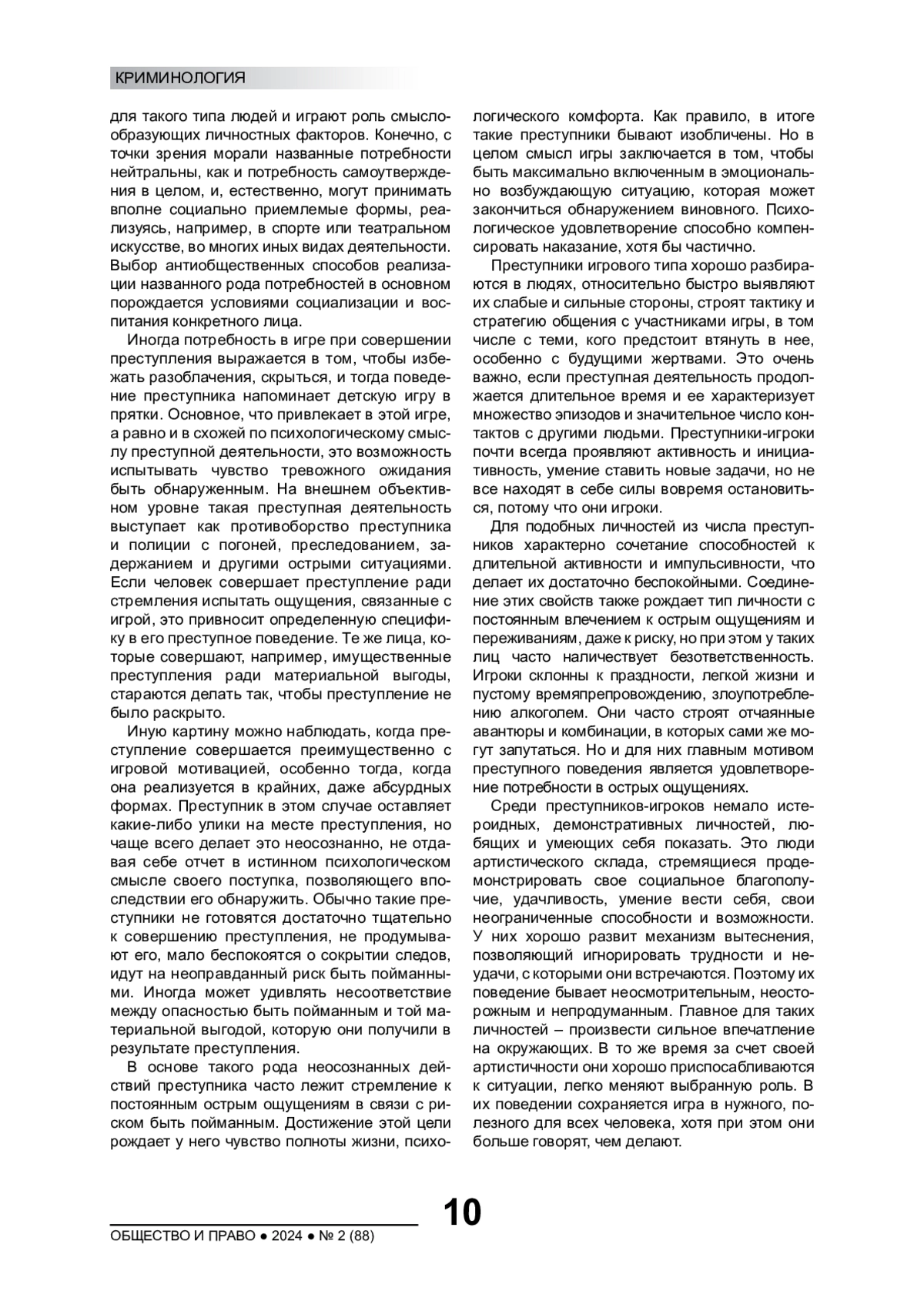 КРИМИНОЛОГИЯ

для такого типа людей и играют роль смыслообразующих личностных факторов. Конечно, с точки зрения морали названные потребности нейтральны, как и потребность самоутверждения в целом, и, естественно, могут принимать вполне социально приемлемые формы, реализуясь, например, в спорте или театральном искусстве, во многих иных видах деятельности. Выбор антиобщественных способов реализации названного рода потребностей в основном порождается условиями социализации и воспитания конкретного лица.

Иногда потребность в игре при совершении преступления выражается в том, чтобы избежать разоблачения, скрыться, и тогда поведение преступника напоминает детскую игру в прятки. Основное, что привлекает в этой игре, а равно и в схожей по психологическому смыслу преступной деятельности, это возможность испытывать чувство тревожного ожидания быть обнаруженным. На внешнем объективном уровне такая преступная деятельность выступает как противоборство преступника и полиции с погоней, преследованием, задержанием и другими острыми ситуациями. Если человек совершает преступление ради стремления испытать ощущения, связанные с игрой, это привносит определенную специфику в его преступное поведение. Те же лица, которые совершают, например, имущественные преступления ради материальной выгоды, стараются делать так, чтобы преступление не было раскрыто.

Иную картину можно наблюдать, когда преступление совершается преимущественно с игровой мотивацией, особенно тогда, когда она реализуется в крайних, даже абсурдных формах. Преступник в этом случае оставляет какие-либо улики на месте преступления, но чаще всего делает это неосознанно, не отдавая себе отчет в истинном психологическом смысле своего поступка, позволяющего впоследствии его обнаружить. Обычно такие преступники не готовятся достаточно тщательно к совершению преступления, не продумывают его, мало беспокоятся о сокрытии следов, идут на неоправданный риск быть пойманными. Иногда может удивлять несоответствие между опасностью быть пойманным и той материальной выгодой, которую они получили в результате преступления.

В основе такого рода неосознанных действий преступника часто лежит стремление к постоянным острым ощущениям в связи с риском быть пойманным. Достижение этой цели рождает у него чувство полноты жизни, психологического комфорта. Как правило, в итоге такие преступники бывают изобличены. Но в целом смысл игры заключается в том, чтобы быть максимально включенным в эмоционально возбуждающую ситуацию, которая может закончиться обнаружением виновного. Психологическое удовлетворение способно компенсировать наказание, хотя бы частично.

Преступники игрового типа хорошо разбираются в людях, относительно быстро выявляют их слабые и сильные стороны, строят тактику и стратегию общения с участниками игры, в том числе с теми, кого предстоит втянуть в нее, особенно с будущими жертвами. Это очень важно, если преступная деятельность продолжается длительное время и ее характеризует множество эпизодов и значительное число контактов с другими людьми. Преступники-игроки почти всегда проявляют активность и инициативность, умение ставить новые задачи, но не все находят в себе силы вовремя остановиться, потому что они игроки.

Для подобных личностей из числа преступников характерно сочетание способностей к длительной активности и импульсивности, что делает их достаточно беспокойными. Соединение этих свойств также рождает тип личности с постоянным влечением к острым ощущениям и переживаниям, даже к риску, но при этом у таких лиц часто наличествует безответственность. Игроки склонны к праздности, легкой жизни и пустому времяпрепровождению, злоупотреблению алкоголем. Они часто строят отчаянные авантюры и комбинации, в которых сами же могут запутаться. Но и для них главным мотивом преступного поведения является удовлетворение потребности в острых ощущениях.

Среди преступников-игроков немало истероидных, демонстративных личностей, любящих и умеющих себя показать. Это люди артистического склада, стремящиеся продемонстрировать свое социальное благополучие, удачливость, умение вести себя, свои неограниченные способности и возможности. У них хорошо развит механизм вытеснения, позволяющий игнорировать трудности и неудачи, с которыми они встречаются. Поэтому их поведение бывает неосмотрительным, неосторожным и непродуманным. Главное для таких личностей – произвести сильное впечатление на окружающих. В то же время за счет своей артистичности они хорошо приспосабливаются к ситуации, легко меняют выбранную роль. В их поведении сохраняется игра в нужного, полезного для всех человека, хотя при этом они больше говорят, чем делают.

10

ОБЩЕСТВО И ПРАВО ● 2024 ● № 2 (88)